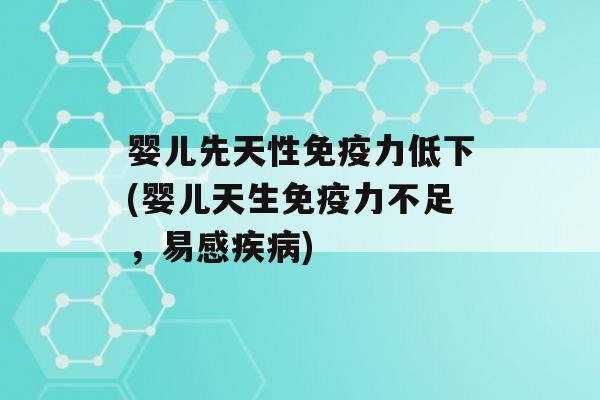 婴儿先天性免疫力低下(婴儿天生免疫力不足，易感疾病)